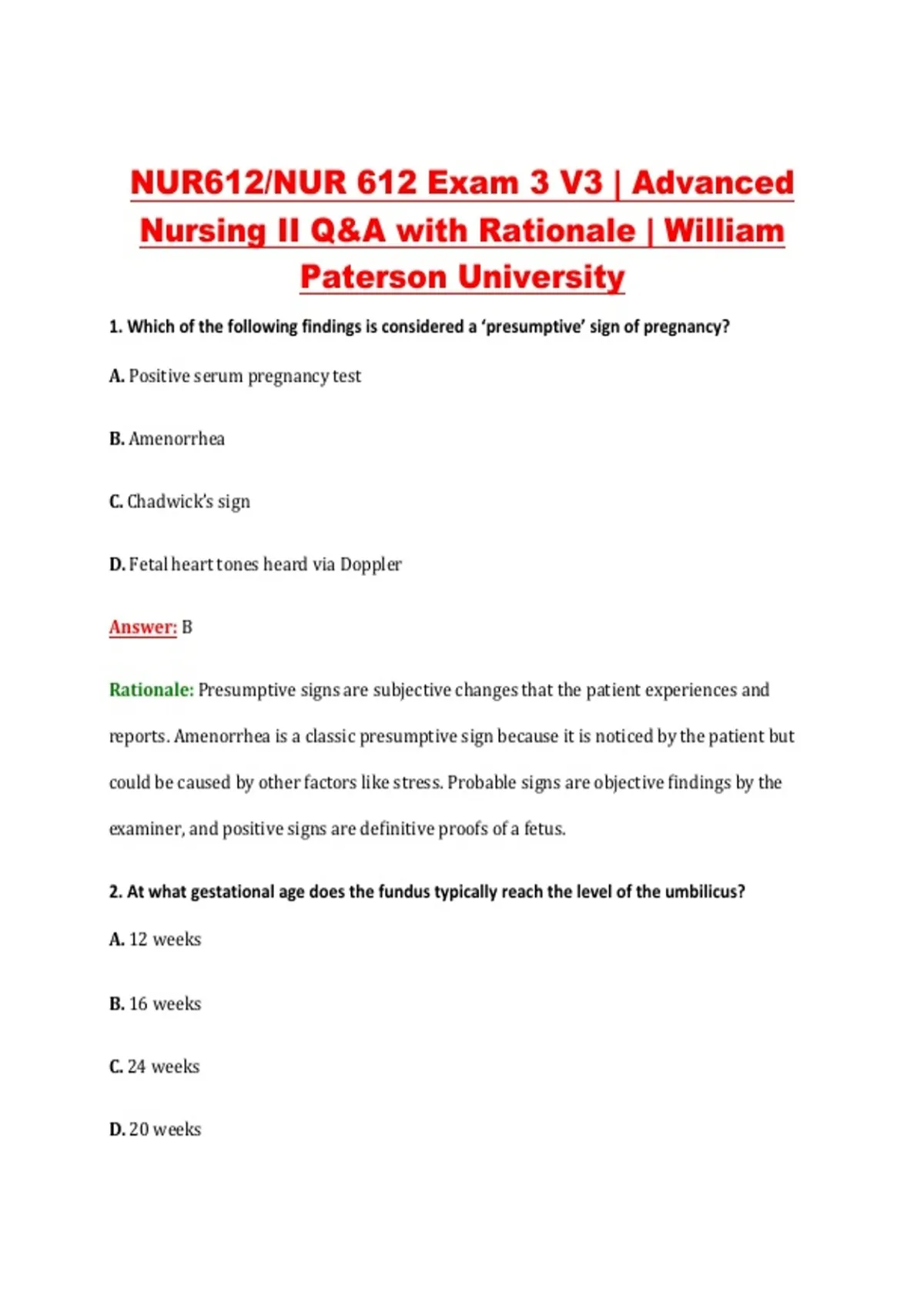 NUR612/NUR 612 Exam 3 V3 | Advanced Nursing II Q&A with Rationale | William Paterson University

1. Which of the following findings is considered a 'presumptive' sign of pregnancy?

A. Positive serum pregnancy test

B. Amenorrhea

C. Chadwick's sign

D. Fetal heart tones heard via Doppler

Answer: B

Rationale: Presumptive signs are subjective changes that the patient experiences and reports. Amenorrhea is a classic presumptive sign because it is noticed by the patient but could be caused by other factors like stress. Probable signs are objective findings by the examiner, and positive signs are definitive proofs of a fetus.

2. At what gestational age does the fundus typically reach the level of the umbilicus?

A. 12 weeks

B. 16 weeks

C. 24 weeks

D. 20 weeks